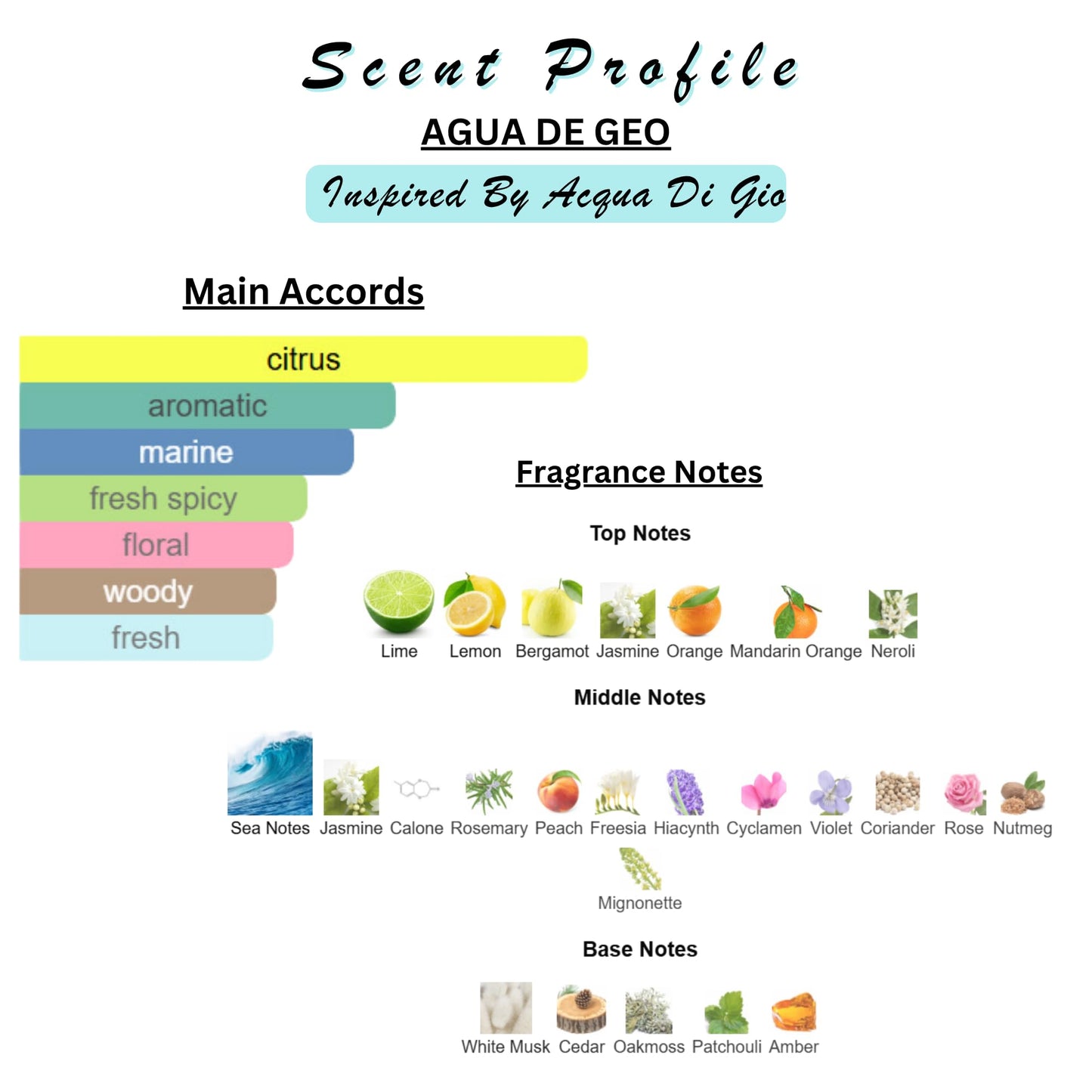 Scent Profile

AGUA DE GEO

Inspired By Acqua Di Gio

Main Accords

citrus
aromatic
marine
fresh spicy
floral
woody
fresh

Fragrance Notes

Top Notes

Lime Lemon Bergamot Jasmine Orange Mandarin Orange Neroli

Middle Notes

Sea Notes Jasmine Calone Rosemary Peach Freesia Hiacynth Cyclamen Violet Coriander Rose Nutmeg Mignonette

Base Notes

White Musk Cedar Oakmoss Patchouli Amber